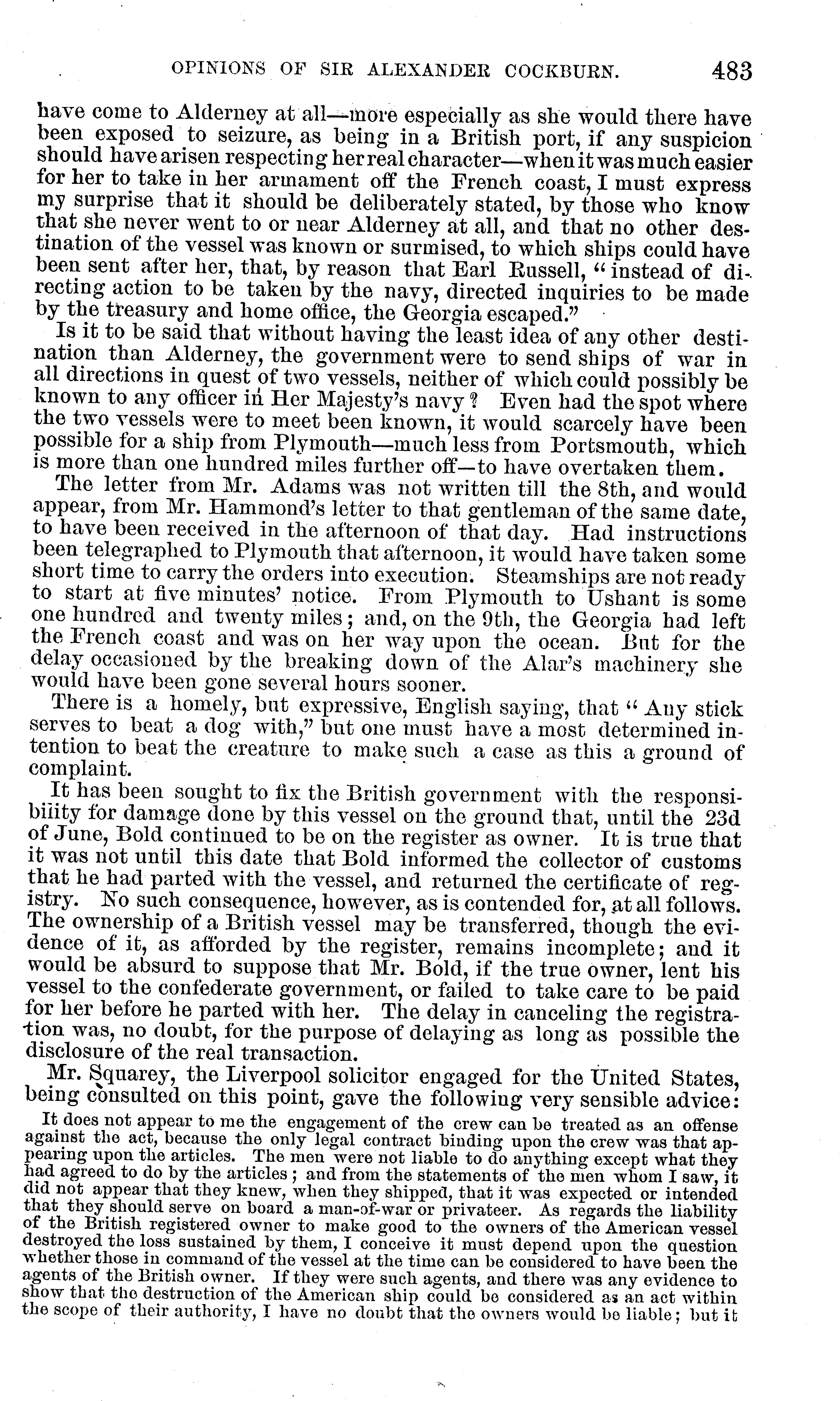 OPINIONS OF SIR ALEXANDER COCKBURN. 483

have come to Alderney at all—more especially as she would there have been exposed to seizure, as being in a British port, if any suspicion should have arisen respecting her real character—when it was much easier for her to take in her armament off the French coast, I must express my surprise that it should be deliberately stated, by those who know that she never went to or near Alderney at all, and that no other destination of the vessel was known or surmised, to which ships could have been sent after her, that, by reason that Earl Russell, "instead of directing action to be taken by the navy, directed inquiries to be made by the treasury and home office, the Georgia escaped."

Is it to be said that without having the least idea of any other destination than Alderney, the government were to send ships of war in all directions in quest of two vessels, neither of which could possibly be known to any officer in Her Majesty's navy? Even had the spot where the two vessels were to meet been known, it would scarcely have been possible for a ship from Plymouth—much less from Portsmouth, which is more than one hundred miles further off—to have overtaken them.

The letter from Mr. Adams was not written till the 8th, and would appear, from Mr. Hammond's letter to that gentleman of the same date, to have been received in the afternoon of that day. Had instructions been telegraphed to Plymouth that afternoon, it would have taken some short time to carry the orders into execution. Steamships are not ready to start at five minutes' notice. From Plymouth to Ushant is some one hundred and twenty miles; and, on the 9th, the Georgia had left the French coast and was on her way upon the ocean. But for the delay occasioned by the breaking down of the Alar's machinery she would have been gone several hours sooner.

There is a homely, but expressive, English saying, that "Any stick serves to beat a dog with," but one must have a most determined intention to beat the creature to make such a case as this a ground of complaint.

It has been sought to fix the British government with the responsibiiity for damage done by this vessel on the ground that, until the 23d of June, Bold continued to be on the register as owner. It is true that it was not until this date that Bold informed the collector of customs that he had parted with the vessel, and returned the certificate of registry. No such consequence, however, as is contended for, at all follows. The ownership of a British vessel may be transferred, though the evidence of it, as afforded by the register, remains incomplete; and it would be absurd to suppose that Mr. Bold, if the true owner, lent his vessel to the confederate government, or failed to take care to be paid for her before he parted with her. The delay in canceling the registration was, no doubt, for the purpose of delaying as long as possible the disclosure of the real transaction.

Mr. Squarey, the Liverpool solicitor engaged for the United States, being consulted on this point, gave the following very sensible advice:

It does not appear to me the engagement of the crew can be treated as an offense against the act, because the only legal contract binding upon the crew was that appearing upon the articles. The men were not liable to do anything except what they had agreed to do by the articles; and from the statements of the men whom I saw, it did not appear that they knew, when they shipped, that it was expected or intended that they should serve on board a man-of-war or privateer. As regards the liability of the British registered owner to make good to the owners of the American vessel destroyed the loss sustained by them, I conceive it must depend upon the question whether those in command of the vessel at the time can be considered to have been the agents of the British owner. If they were such agents, and there was any evidence to show that the destruction of the American ship could be considered as an act within the scope of their authority, I have no doubt that the owners would be liable; but it